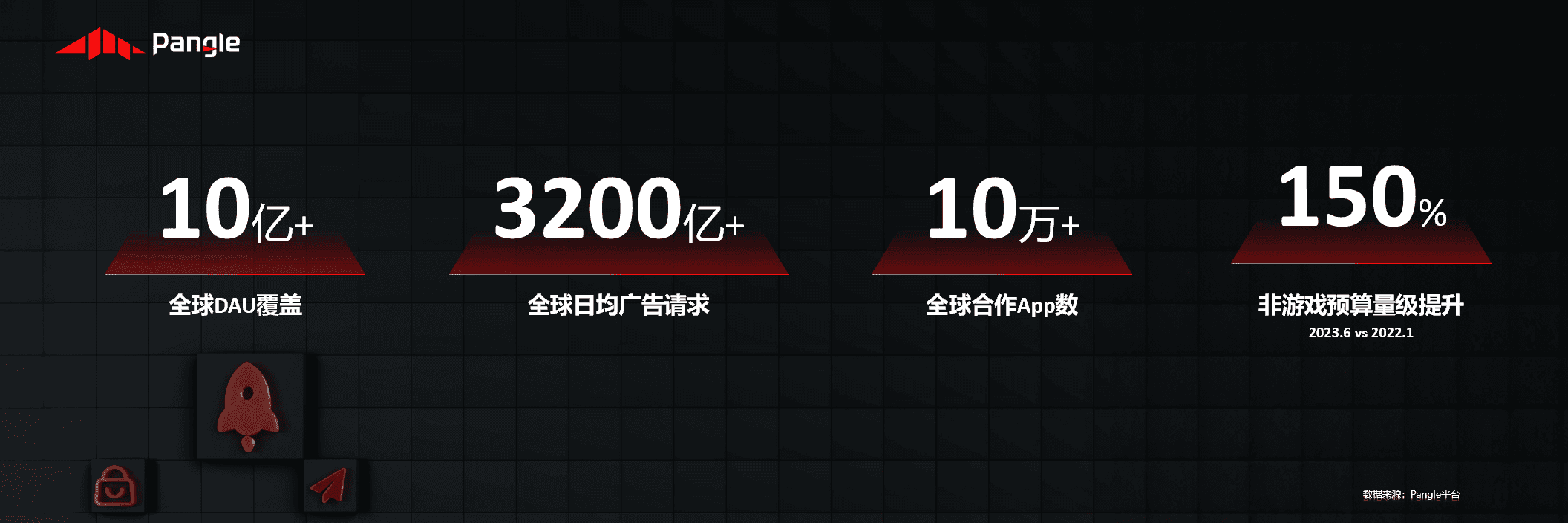 Pangle

10亿+
全球DAU覆盖

3200亿+
全球日均广告请求

10万+
全球合作App数

150%
非游戏预算量级提升
2023.6 vs 2022.1

数据来源：Pangle平台